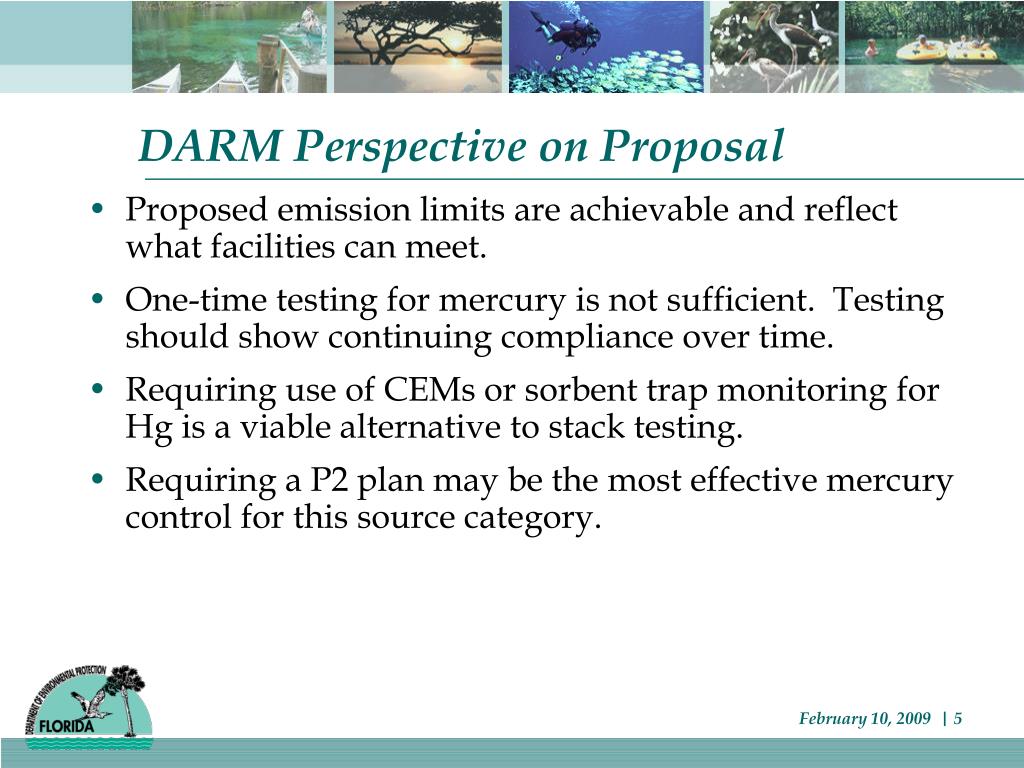 DARM Perspective on Proposal

• Proposed emission limits are achievable and reflect what facilities can meet.

• One-time testing for mercury is not sufficient. Testing should show continuing compliance over time.

• Requiring use of CEMs or sorbent trap monitoring for Hg is a viable alternative to stack testing.

• Requiring a P2 plan may be the most effective mercury control for this source category.

DEPARTMENT OF ENVIRONMENTAL PROTECTION
FLORIDA

February 10, 2009 | 5